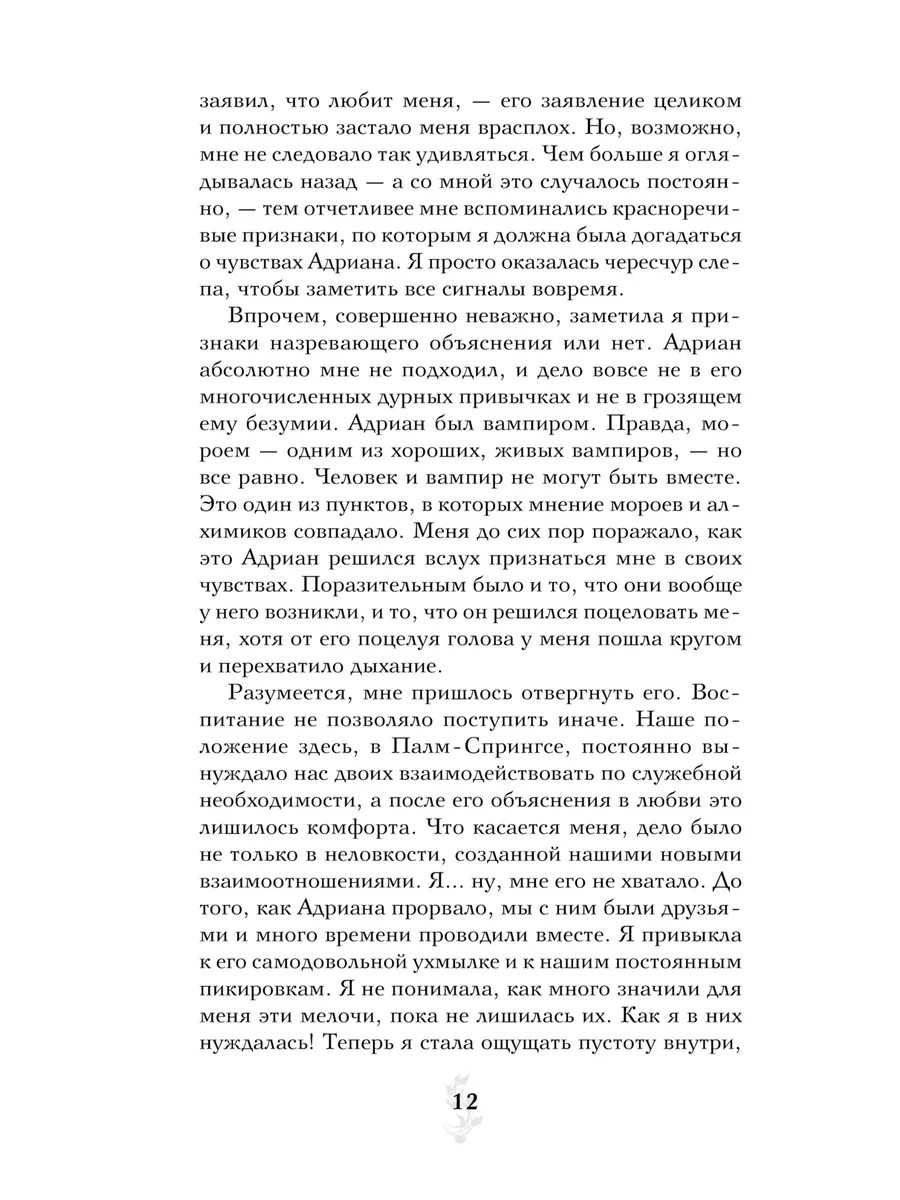 заявил, что любит меня, — его заявление целиком и полностью застало меня врасплох. Но, возможно, мне не следовало так удивляться. Чем больше я оглядывалась назад — а со мной это случалось постоянно, — тем отчетливее мне вспоминались красноречивые признаки, по которым я должна была догадаться о чувствах Адриана. Я просто оказалась чересчур слепа, чтобы заметить все сигналы вовремя.

Впрочем, совершенно неважно, заметила я признаки назревающего объяснения или нет. Адриан абсолютно мне не подходил, и дело вовсе не в его многочисленных дурных привычках и не в грозящем ему безумии. Адриан был вампиром. Правда, мороем — одним из хороших, живых вампиров, — но все равно. Человек и вампир не могут быть вместе. Это один из пунктов, в которых мнение мороев и алхимиков совпадало. Меня до сих пор поражало, как это Адриан решился вслух признаться мне в своих чувствах. Поразительным было и то, что они вообще у него возникли, и то, что он решился поцеловать меня, хотя от его поцелуя голова у меня пошла кругом и перехватило дыхание.

Разумеется, мне пришлось отвергнуть его. Воспитание не позволяло поступить иначе. Наше положение здесь, в Палм-Спрингсе, постоянно вынуждало нас двоих взаимодействовать по служебной необходимости, а после его объяснения в любви это лишилось комфорта. Что касается меня, дело было не только в неловкости, созданной нашими новыми взаимоотношениями. Я... ну, мне его не хватало. До того, как Адриана прорвало, мы с ним были друзьями и много времени проводили вместе. Я привыкла к его самодовольной ухмылке и к нашим постоянным пикировкам. Я не понимала, как много значили для меня эти мелочи, пока не лишилась их. Как я в них нуждалась! Теперь я стала ощущать пустоту внутри,

12